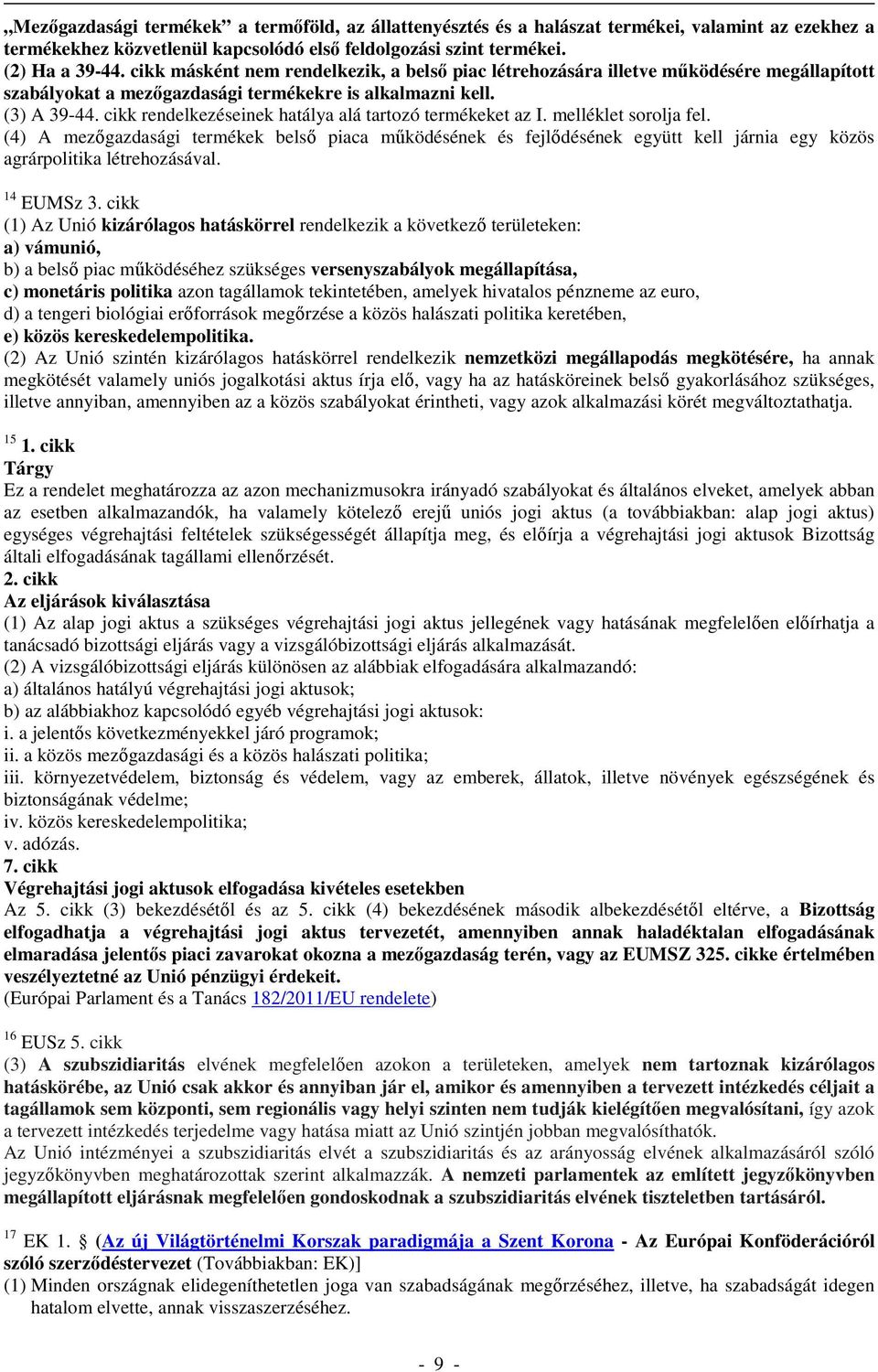 „Mezőgazdasági termékek” a termőföld, az állattenyésztés és a halászat termékei, valamint az ezekhez a termékekhez közvetlenül kapcsolódó első feldolgozási szint termékei.
(2) Ha a 39-44. cikk másként nem rendelkezik, a belső piac létrehozására illetve működésére megállapított szabályokat a mezőgazdasági termékekre is alkalmazni kell.
(3) A 39-44. cikk rendelkezéseinek hatálya alá tartozó termékeket az I. melléklet sorolja fel.
(4) A mezőgazdasági termékek belső piaca működésének és fejlődésének együtt kell járnia egy közös agrárpolitika létrehozásával.

$^{14}$ EUMSz 3. cikk
(1) Az Unió kizárólagos hatáskörrel rendelkezik a következő területeken:
a) vámunió,
b) a belső piac működéséhez szükséges versenyszabályok megállapítása,
c) monetáris politika azon tagállamok tekintetében, amelyek hivatalos pénzneme az euro,
d) a tengeri biológiai erőforrások megőrzése a közös halászati politika keretében,
e) közös kereskedelempolitika.
(2) Az Unió szintén kizárólagos hatáskörrel rendelkezik nemzetközi megállapodás megkötésére, ha annak megkötését valamely uniós jogalkotási aktus írja elő, vagy ha az hatásköreinek belső gyakorlásához szükséges, illetve annyiban, amennyiben az a közös szabályokat érintheti, vagy azok alkalmazási körét megváltoztathatja.

$^{15}$ 1. cikk
Tárgy
Ez a rendelet meghatározza az azon mechanizmusokra irányadó szabályokat és általános elveket, amelyek abban az esetben alkalmazandók, ha valamely kötelező erejű uniós jogi aktus (a továbbiakban: alap jogi aktus) egységes végrehajtási feltételek szükségességét állapítja meg, és előírja a végrehajtási jogi aktusok Bizottság általi elfogadásának tagállami ellenőrzését.
2. cikk
Az eljárások kiválasztása
(1) Az alap jogi aktus a szükséges végrehajtási jogi aktus jellegének vagy hatásának megfelelően előírhatja a tanácsadó bizottsági eljárás vagy a vizsgálóbizottsági eljárás alkalmazását.
(2) A vizsgálóbizottsági eljárás különösen az alábbiak elfogadására alkalmazandó:
a) általános hatályú végrehajtási jogi aktusok;
b) az alábbiakhoz kapcsolódó egyéb végrehajtási jogi aktusok:
i. a jelentős következményekkel járó programok;
ii. a közös mezőgazdasági és a közös halászati politika;
iii. környezetvédelem, biztonság és védelem, vagy az emberek, állatok, illetve növények egészségének és biztonságának védelme;
iv. közös kereskedelempolitika;
v. adózás.
7. cikk
Végrehajtási jogi aktusok elfogadása kivételes esetekben
Az 5. cikk (3) bekezdésétől és az 5. cikk (4) bekezdésének második albekezdésétől eltérve, a Bizottság elfogadhatja a végrehajtási jogi aktus tervezetét, amennyiben annak haladéktalan elfogadásának elmaradása jelentős piaci zavarokat okozna a mezőgazdaság terén, vagy az EUMSZ 325. cikke értelmében veszélyeztetné az Unió pénzügyi érdekeit.
(Európai Parlament és a Tanács 182/2011/EU rendelete)

$^{16}$ EUSz 5. cikk
(3) A szubszidiaritás elvének megfelelően azokon a területeken, amelyek nem tartoznak kizárólagos hatáskörébe, az Unió csak akkor és annyiban jár el, amikor és amennyiben a tervezett intézkedés céljait a tagállamok sem központi, sem regionális vagy helyi szinten nem tudják kielégítően megvalósítani, így azok a tervezett intézkedés terjedelme vagy hatása miatt az Unió szintjén jobban megvalósíthatók.
Az Unió intézményei a szubszidiaritás elvét a szubszidiaritás és az arányosság elvének alkalmazásáról szóló jegyzőkönyvben meghatározottak szerint alkalmazzák. A nemzeti parlamentek az említett jegyzőkönyvben megállapított eljárásnak megfelelően gondoskodnak a szubszidiaritás elvének tiszteletben tartásáról.

$^{17}$ EK 1. § (Az új Világtörténelmi Korszak paradigmája a Szent Korona - Az Európai Konföderációról szóló szerződéstervezet (Továbbiakban: EK)]
(1) Minden országnak elidegeníthetetlen joga van szabadságának megőrzéséhez, illetve, ha szabadságát idegen hatalom elvette, annak visszaszerzéséhez.

- 9 -